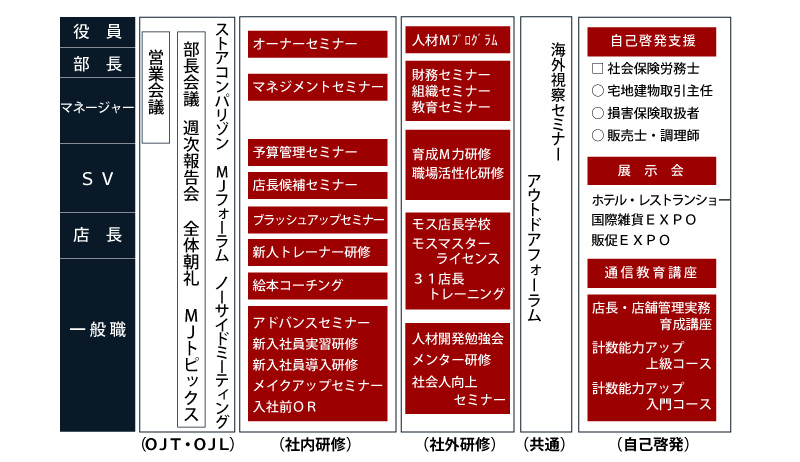 役員
部長
マネージャー
SV
店長
一般職

営業会議

部長会議　週次報告会　全体朝礼　MJトピックス

ストアコンパリゾン　MJフォーラム　ノーサイドミーティング

(OJT・OJL)

オーナーセミナー
マネジメントセミナー
予算管理セミナー
店長候補セミナー
ブラッシュアップセミナー
新人トレーナー研修
絵本コーチング
アドバンスセミナー
新入社員実習研修
新入社員導入研修
メイクアップセミナー
入社前OR

(社内研修)

人材Mプログラム
財務セミナー
組織セミナー
教育セミナー
育成M力研修
職場活性化研修
モス店長学校
モスマスターライセンス
31店長トレーニング
人材開発勉強会
メンター研修
社会人向上セミナー

(社外研修)

海外視察セミナー
アウトドアフォーラム

(共通)

自己啓発支援
□ 社会保険労務士
○ 宅地建物取引主任
○ 損害保険取扱者
○ 販売士・調理師
展示会
ホテル・レストランショー
国際雑貨EXPO
販促EXPO
通信教育講座
店長・店舗管理実務育成講座
計数能力アップ上級コース
計数能力アップ入門コース

(自己啓発)